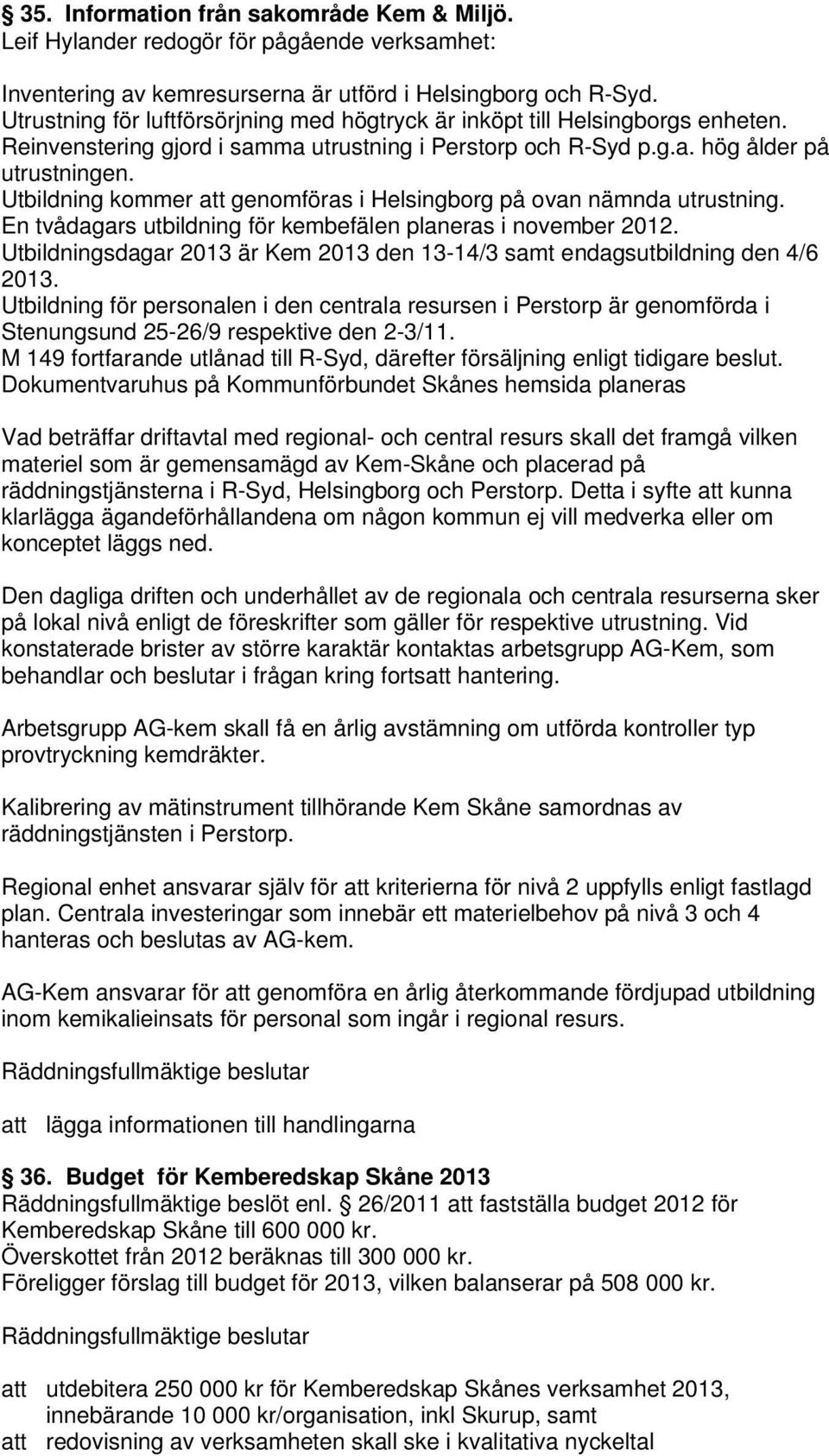 § 35. Information från sakområde Kem & Miljö.
Leif Hylander redogör för pågående verksamhet:

Inventering av kemresurserna är utförd i Helsingborg och R-Syd.
Utrustning för luftförsörjning med högtryck är inköpt till Helsingborgs enheten.
Reinvenstering gjord i samma utrustning i Perstorp och R-Syd p.g.a. hög ålder på utrustningen.
Utbildning kommer att genomföras i Helsingborg på ovan nämnda utrustning.
En tvådagars utbildning för kembefälen planeras i november 2012.
Utbildningsdagar 2013 är Kem 2013 den 13-14/3 samt endagsutbildning den 4/6 2013.
Utbildning för personalen i den centrala resursen i Perstorp är genomförda i Stenungsund 25-26/9 respektive den 2-3/11.
M 149 fortfarande utlånad till R-Syd, därefter försäljning enligt tidigare beslut.
Dokumentvaruhus på Kommunförbundet Skånes hemsida planeras

Vad beträffar driftavtal med regional- och central resurs skall det framgå vilken materiel som är gemensamägd av Kem-Skåne och placerad på räddningstjänsterna i R-Syd, Helsingborg och Perstorp. Detta i syfte att kunna klarlägga ägandeförhållandena om någon kommun ej vill medverka eller om konceptet läggs ned.

Den dagliga driften och underhållet av de regionala och centrala resurserna sker på lokal nivå enligt de föreskrifter som gäller för respektive utrustning. Vid konstaterade brister av större karaktär kontaktas arbetsgrupp AG-Kem, som behandlar och beslutar i frågan kring fortsatt hantering.

Arbetsgrupp AG-kem skall få en årlig avstämning om utförda kontroller typ provtryckning kemdräkter.

Kalibrering av mätinstrument tillhörande Kem Skåne samordnas av räddningstjänsten i Perstorp.

Regional enhet ansvarar själv för att kriterierna för nivå 2 uppfylls enligt fastlagd plan. Centrala investeringar som innebär ett materielbehov på nivå 3 och 4 hanteras och beslutas av AG-kem.

AG-Kem ansvarar för att genomföra en årlig återkommande fördjupad utbildning inom kemikalieinsats för personal som ingår i regional resurs.

Räddningsfullmäktige beslutar

att lägga informationen till handlingarna

§ 36. Budget för Kemberedskap Skåne 2013
Räddningsfullmäktige beslöt enl. § 26/2011 att fastställa budget 2012 för Kemberedskap Skåne till 600 000 kr.
Överskottet från 2012 beräknas till 300 000 kr.
Föreligger förslag till budget för 2013, vilken balanserar på 508 000 kr.

Räddningsfullmäktige beslutar

att utdebitera 250 000 kr för Kemberedskap Skånes verksamhet 2013, innebärande 10 000 kr/organisation, inkl Skurup, samt
att redovisning av verksamheten skall ske i kvalitativa nyckeltal